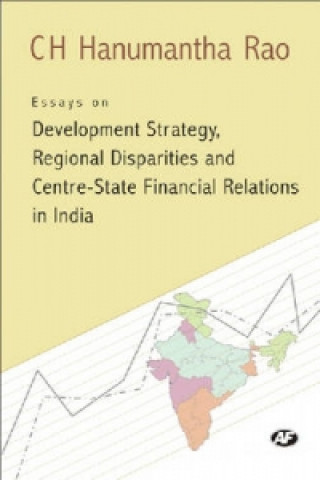 CH Hanumantha Rao

Essays on

Development Strategy, Regional Disparities and Centre-State Financial Relations in India

AF